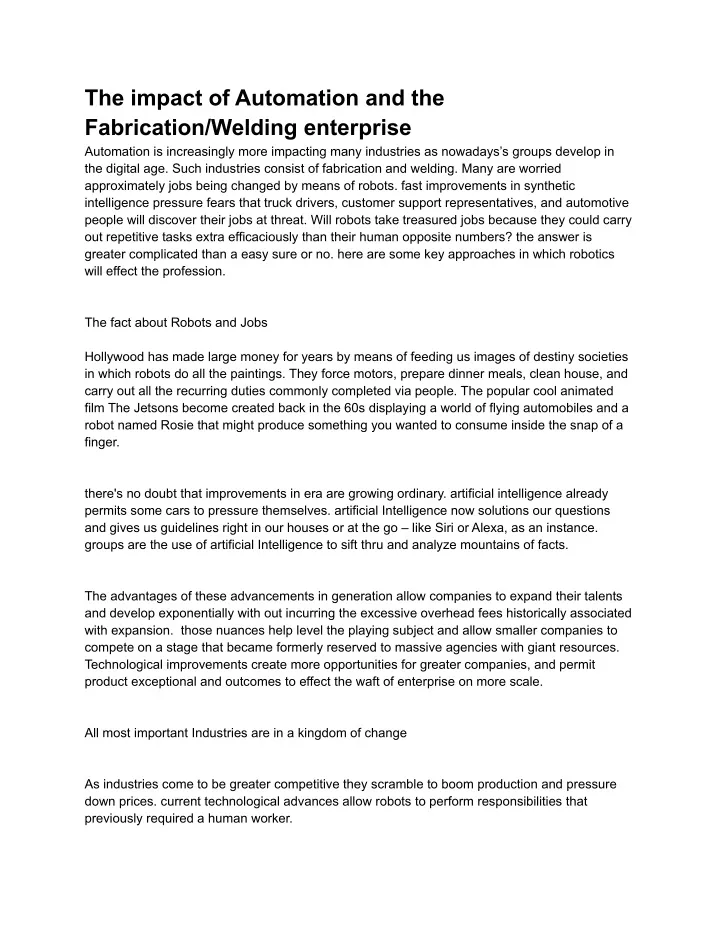 The impact of Automation and the Fabrication/Welding enterprise

Automation is increasingly more impacting many industries as nowadays's groups develop in the digital age. Such industries consist of fabrication and welding. Many are worried approximately jobs being changed by means of robots. fast improvements in synthetic intelligence pressure fears that truck drivers, customer support representatives, and automotive people will discover their jobs at threat. Will robots take treasured jobs because they could carry out repetitive tasks extra efficaciously than their human opposite numbers? the answer is greater complicated than a easy sure or no. here are some key approaches in which robotics will effect the profession.

The fact about Robots and Jobs

Hollywood has made large money for years by means of feeding us images of destiny societies in which robots do all the paintings. They force motors, prepare dinner meals, clean house, and carry out all the recurring duties commonly completed via people. The popular cool animated film The Jetsons become created back in the 60s displaying a world of flying automobiles and a robot named Rosie that might produce something you wanted to consume inside the snap of a finger.

there's no doubt that improvements in era are growing ordinary. artificial intelligence already permits some cars to pressure themselves. artificial Intelligence now solutions our questions and gives us guidelines right in our houses or at the go – like Siri or Alexa, as an instance. groups are the use of artificial Intelligence to sift thru and analyze mountains of facts.

The advantages of these advancements in generation allow companies to expand their talents and develop exponentially with out incurring the excessive overhead fees historically associated with expansion. those nuances help level the playing subject and allow smaller companies to compete on a stage that became formerly reserved to massive agencies with giant resources. Technological improvements create more opportunities for greater companies, and permit product exceptional and outcomes to effect the waft of enterprise on more scale.

All most important Industries are in a kingdom of change

As industries come to be greater competitive they scramble to boom production and pressure down prices. current technological advances allow robots to perform responsibilities that previously required a human worker.